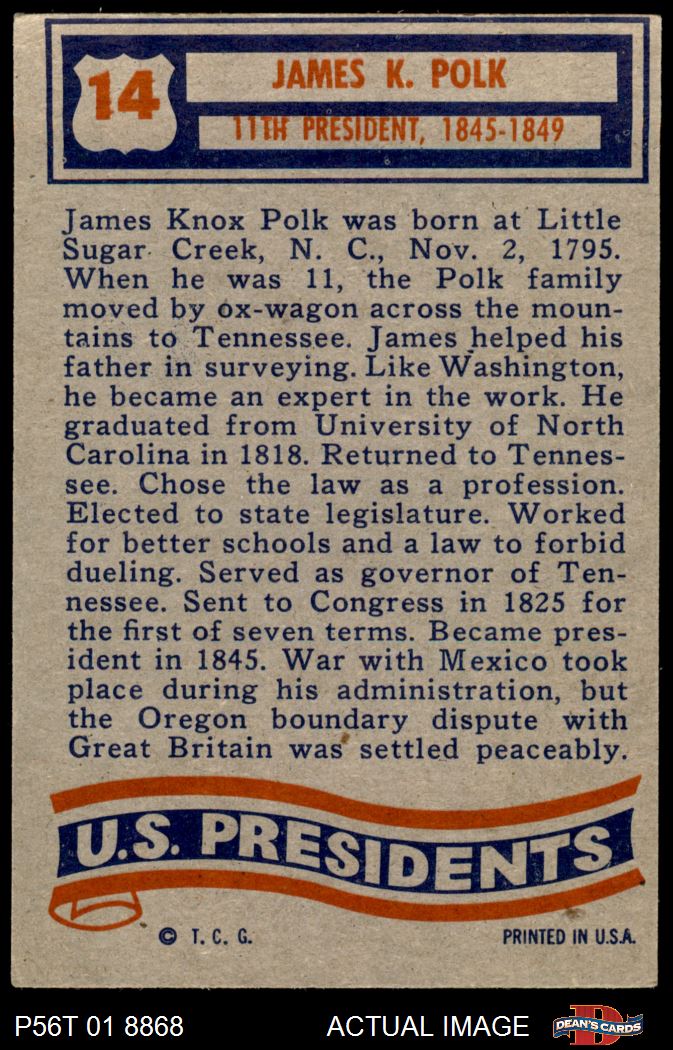 14

JAMES K. POLK

11TH PRESIDENT, 1845-1849

James Knox Polk was born at Little Sugar Creek, N. C., Nov. 2, 1795. When he was 11, the Polk family moved by ox-wagon across the mountains to Tennessee. James helped his father in surveying. Like Washington, he became an expert in the work. He graduated from University of North Carolina in 1818. Returned to Tennessee. Chose the law as a profession. Elected to state legislature. Worked for better schools and a law to forbid dueling. Served as governor of Tennessee. Sent to Congress in 1825 for the first of seven terms. Became president in 1845. War with Mexico took place during his administration, but the Oregon boundary dispute with Great Britain was settled peaceably.

U.S. PRESIDENTS

© T. C. G.

PRINTED IN U.S.A.

P56T 01 8868

ACTUAL IMAGE

DEAN'S CARDS